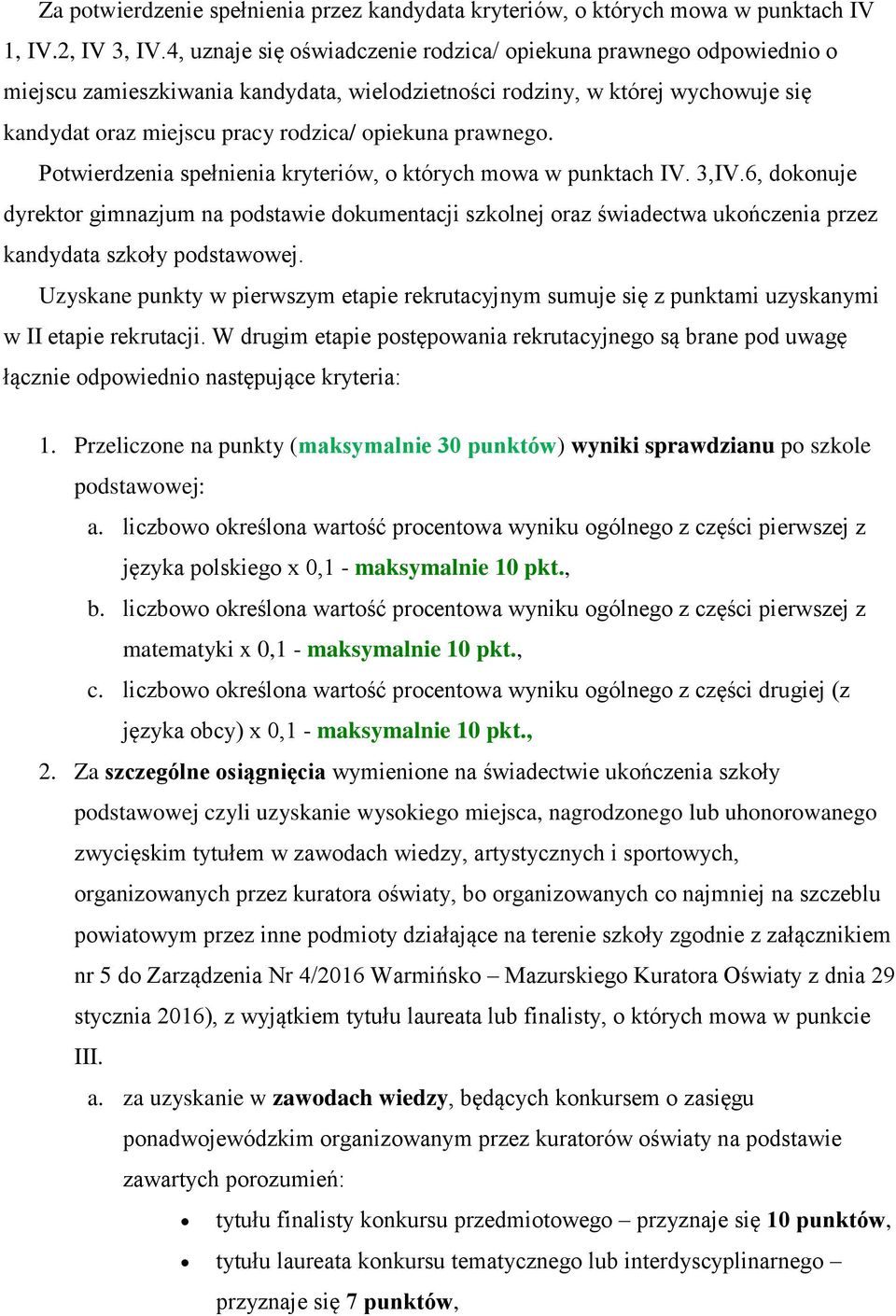 Za potwierdzenie spełnienia przez kandydata kryteriów, o których mowa w punktach IV 1, IV.2, IV 3, IV.4, uznaje się oświadczenie rodzica/ opiekuna prawnego odpowiednio o miejscu zamieszkiwania kandydata, wielodzietności rodziny, w której wychowuje się kandydat oraz miejscu pracy rodzica/ opiekuna prawnego.

Potwierdzenia spełnienia kryteriów, o których mowa w punktach IV. 3,IV.6, dokonuje dyrektor gimnazjum na podstawie dokumentacji szkolnej oraz świadectwa ukończenia przez kandydata szkoły podstawowej.

Uzyskane punkty w pierwszym etapie rekrutacyjnym sumuje się z punktami uzyskanymi w II etapie rekrutacji. W drugim etapie postępowania rekrutacyjnego są brane pod uwagę łącznie odpowiednio następujące kryteria:

1. Przeliczone na punkty (maksymalnie 30 punktów) wyniki sprawdzianu po szkole podstawowej:
a. liczbowo określona wartość procentowa wyniku ogólnego z części pierwszej z języka polskiego x 0,1 - maksymalnie 10 pkt.,
b. liczbowo określona wartość procentowa wyniku ogólnego z części pierwszej z matematyki x 0,1 - maksymalnie 10 pkt.,
c. liczbowo określona wartość procentowa wyniku ogólnego z części drugiej (z języka obcy) x 0,1 - maksymalnie 10 pkt.,
2. Za szczególne osiągnięcia wymienione na świadectwie ukończenia szkoły podstawowej czyli uzyskanie wysokiego miejsca, nagrodzonego lub uhonorowanego zwycięskim tytułem w zawodach wiedzy, artystycznych i sportowych, organizowanych przez kuratora oświaty, bo organizowanych co najmniej na szczeblu powiatowym przez inne podmioty działające na terenie szkoły zgodnie z załącznikiem nr 5 do Zarządzenia Nr 4/2016 Warmińsko – Mazurskiego Kuratora Oświaty z dnia 29 stycznia 2016), z wyjątkiem tytułu laureata lub finalisty, o których mowa w punkcie III.
a. za uzyskanie w zawodach wiedzy, będących konkursem o zasięgu ponadwojewódzkim organizowanym przez kuratorów oświaty na podstawie zawartych porozumień:
• tytułu finalisty konkursu przedmiotowego – przyznaje się 10 punktów,
• tytułu laureata konkursu tematycznego lub interdyscyplinarnego – przyznaje się 7 punktów,